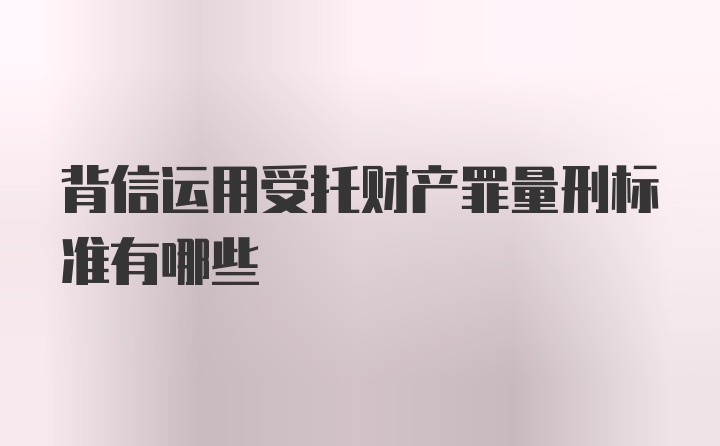 背信运用受托财产罪量刑标准有哪些